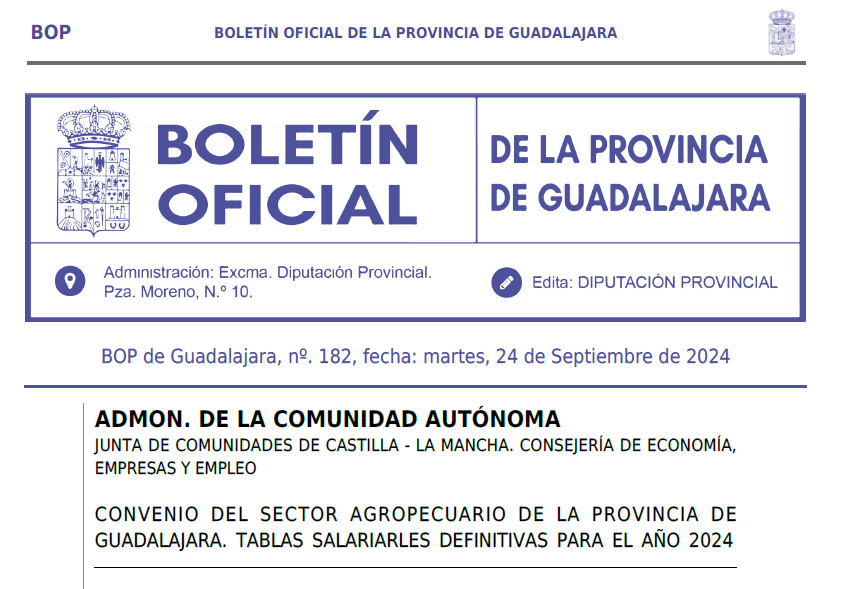 BOP BOLETÍN OFICIAL DE LA PROVINCIA DE GUADALAJARA

BOLETÍN OFICIAL

DE LA PROVINCIA DE GUADALAJARA

Administración: Excma. Diputación Provincial. Pza. Moreno, N.º 10.

Edita: DIPUTACIÓN PROVINCIAL

BOP de Guadalajara, nº. 182, fecha: martes, 24 de Septiembre de 2024

ADMON. DE LA COMUNIDAD AUTÓNOMA

JUNTA DE COMUNIDADES DE CASTILLA - LA MANCHA. CONSEJERÍA DE ECONOMÍA, EMPRESAS Y EMPLEO

CONVENIO DEL SECTOR AGROPECUARIO DE LA PROVINCIA DE GUADALAJARA. TABLAS SALARIARLES DEFINITIVAS PARA EL AÑO 2024